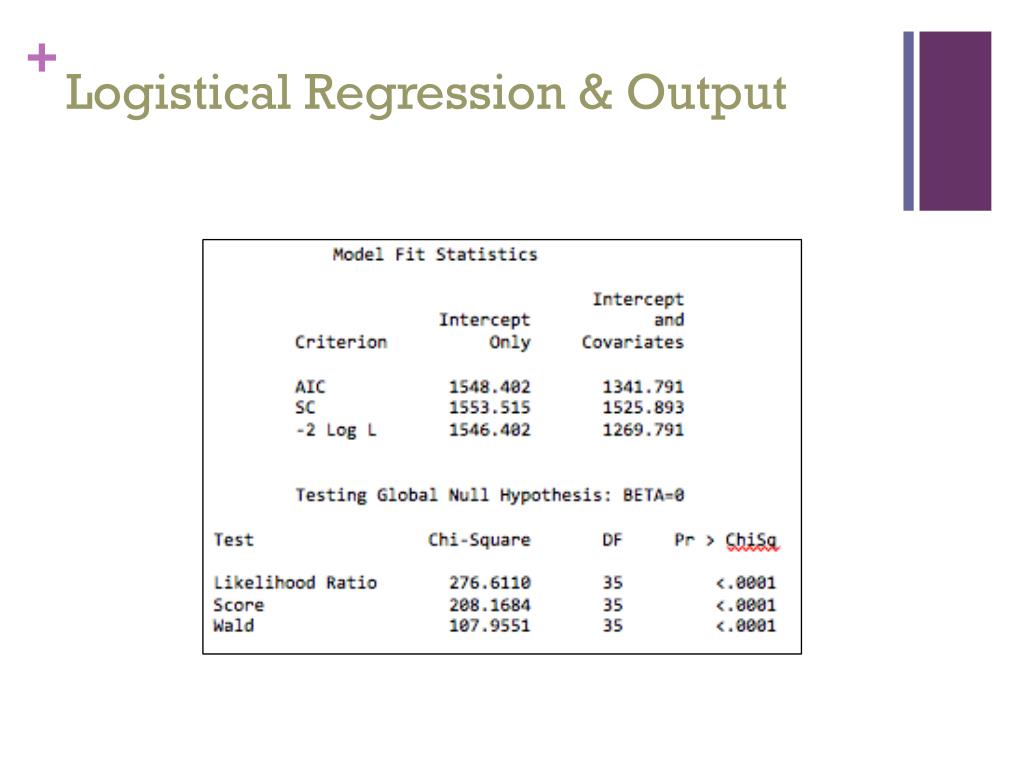 + Logistical Regression & Output

Model Fit Statistics

| Criterion | Intercept Only | Intercept and Covariates |
|---|---|---|
| AIC | 1548.402 | 1341.791 |
| SC | 1553.515 | 1525.893 |
| -2 Log L | 1546.402 | 1269.791 |

Testing Global Null Hypothesis: BETA=0

| Test | Chi-Square | DF | Pr > ChiSq |
|---|---|---|---|
| Likelihood Ratio | 276.6110 | 35 | <.0001 |
| Score | 208.1684 | 35 | <.0001 |
| Wald | 107.9551 | 35 | <.0001 |